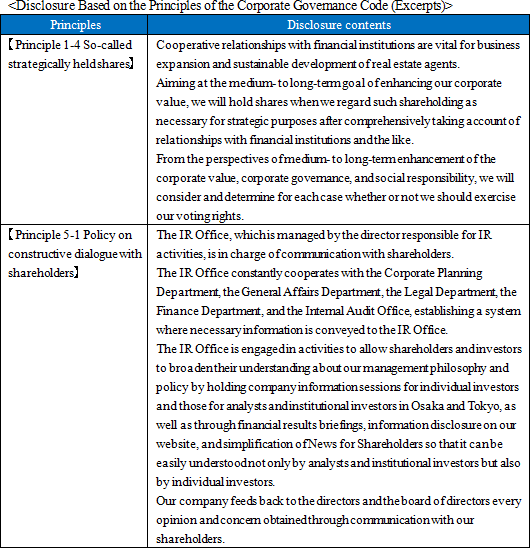 <Disclosure Based on the Principles of the Corporate Governance Code (Excerpts)>

| Principles | Disclosure contents |
|---|---|
| 【Principle 1-4 So-called strategically held shares】 | Cooperative relationships with financial institutions are vital for business expansion and sustainable development of real estate agents. Aiming at the medium- to long-term goal of enhancing our corporate value, we will hold shares when we regard such shareholding as necessary for strategic purposes after comprehensively taking account of relationships with financial institutions and the like. From the perspectives of medium- to long-term enhancement of the corporate value, corporate governance, and social responsibility, we will consider and determine for each case whether or not we should exercise our voting rights. |
| 【Principle 5-1 Policy on constructive dialogue with shareholders】 | The IR Office, which is managed by the director responsible for IR activities, is in charge of communication with shareholders. The IR Office constantly cooperates with the Corporate Planning Department, the General Affairs Department, the Legal Department, the Finance Department, and the Internal Audit Office, establishing a system where necessary information is conveyed to the IR Office. The IR Office is engaged in activities to allow shareholders and investors to broaden their understanding about our management philosophy and policy by holding company information sessions for individual investors and those for analysts and institutional investors in Osaka and Tokyo, as well as through financial results briefings, information disclosure on our website, and simplification of News for Shareholders so that it can be easily understood not only by analysts and institutional investors but also by individual investors. Our company feeds back to the directors and the board of directors every opinion and concern obtained through communication with our shareholders. |